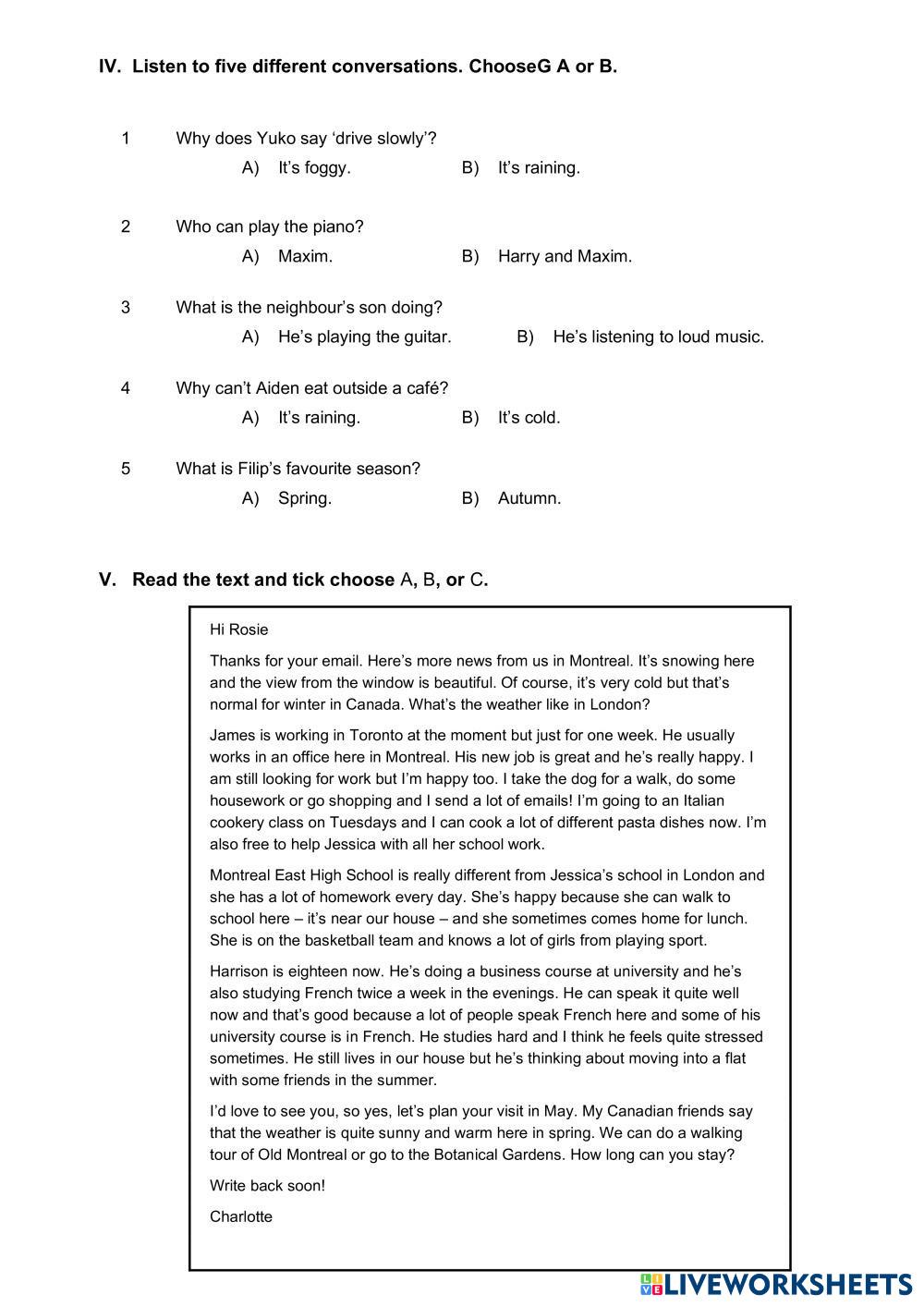 IV. Listen to five different conversations. ChooseG A or B.

1 Why does Yuko say ‘drive slowly’?

A) It’s foggy. B) It’s raining.

2 Who can play the piano?

A) Maxim. B) Harry and Maxim.

3 What is the neighbour’s son doing?

A) He’s playing the guitar. B) He’s listening to loud music.

4 Why can’t Aiden eat outside a café?

A) It’s raining. B) It’s cold.

5 What is Filip’s favourite season?

A) Spring. B) Autumn.

V. Read the text and tick choose A, B, or C.

Hi Rosie

Thanks for your email. Here’s more news from us in Montreal. It’s snowing here and the view from the window is beautiful. Of course, it’s very cold but that’s normal for winter in Canada. What’s the weather like in London?

James is working in Toronto at the moment but just for one week. He usually works in an office here in Montreal. His new job is great and he’s really happy. I am still looking for work but I’m happy too. I take the dog for a walk, do some housework or go shopping and I send a lot of emails! I’m going to an Italian cookery class on Tuesdays and I can cook a lot of different pasta dishes now. I’m also free to help Jessica with all her school work.

Montreal East High School is really different from Jessica’s school in London and she has a lot of homework every day. She’s happy because she can walk to school here – it’s near our house – and she sometimes comes home for lunch. She is on the basketball team and knows a lot of girls from playing sport.

Harrison is eighteen now. He’s doing a business course at university and he’s also studying French twice a week in the evenings. He can speak it quite well now and that’s good because a lot of people speak French here and some of his university course is in French. He studies hard and I think he feels quite stressed sometimes. He still lives in our house but he’s thinking about moving into a flat with some friends in the summer.

I’d love to see you, so yes, let’s plan your visit in May. My Canadian friends say that the weather is quite sunny and warm here in spring. We can do a walking tour of Old Montreal or go to the Botanical Gardens. How long can you stay?

Write back soon!

Charlotte

LIVEWORKSHEETS